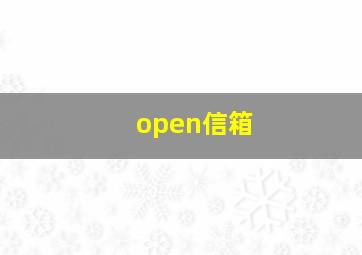 open信箱